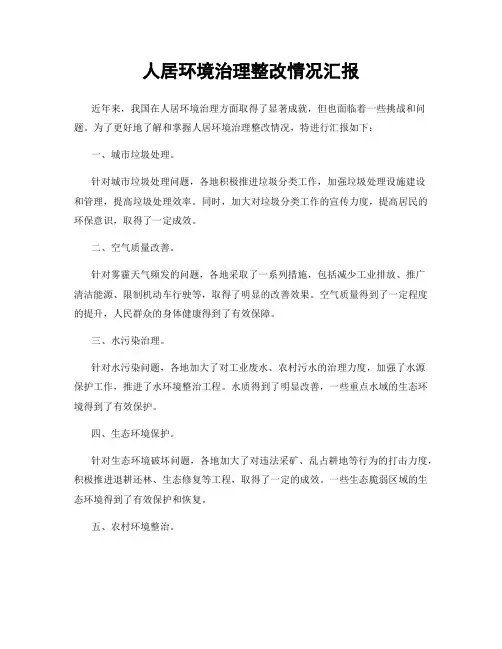 人居环境治理整改情况汇报

近年来，我国在人居环境治理方面取得了显著成就，但也面临着一些挑战和问题。为了更好地了解和掌握人居环境治理整改情况，特进行汇报如下：

一、城市垃圾处理。

针对城市垃圾处理问题，各地积极推进垃圾分类工作，加强垃圾处理设施建设和管理，提高垃圾处理效率。同时，加大对垃圾分类工作的宣传力度，提高居民的环保意识，取得了一定成效。

二、空气质量改善。

针对雾霾天气频发的问题，各地采取了一系列措施，包括减少工业排放、推广清洁能源、限制机动车行驶等，取得了明显的改善效果。空气质量得到了一定程度的提升，人民群众的身体健康得到了有效保障。

三、水污染治理。

针对水污染问题，各地加大了对工业废水、农村污水的治理力度，加强了水源保护工作，推进了水环境整治工程。水质得到了明显改善，一些重点水域的生态环境得到了有效保护。

四、生态环境保护。

针对生态环境破坏问题，各地加大了对违法采矿、乱占耕地等行为的打击力度，积极推进退耕还林、生态修复等工程，取得了一定的成效。一些生态脆弱区域的生态环境得到了有效保护和恢复。

五、农村环境整治。